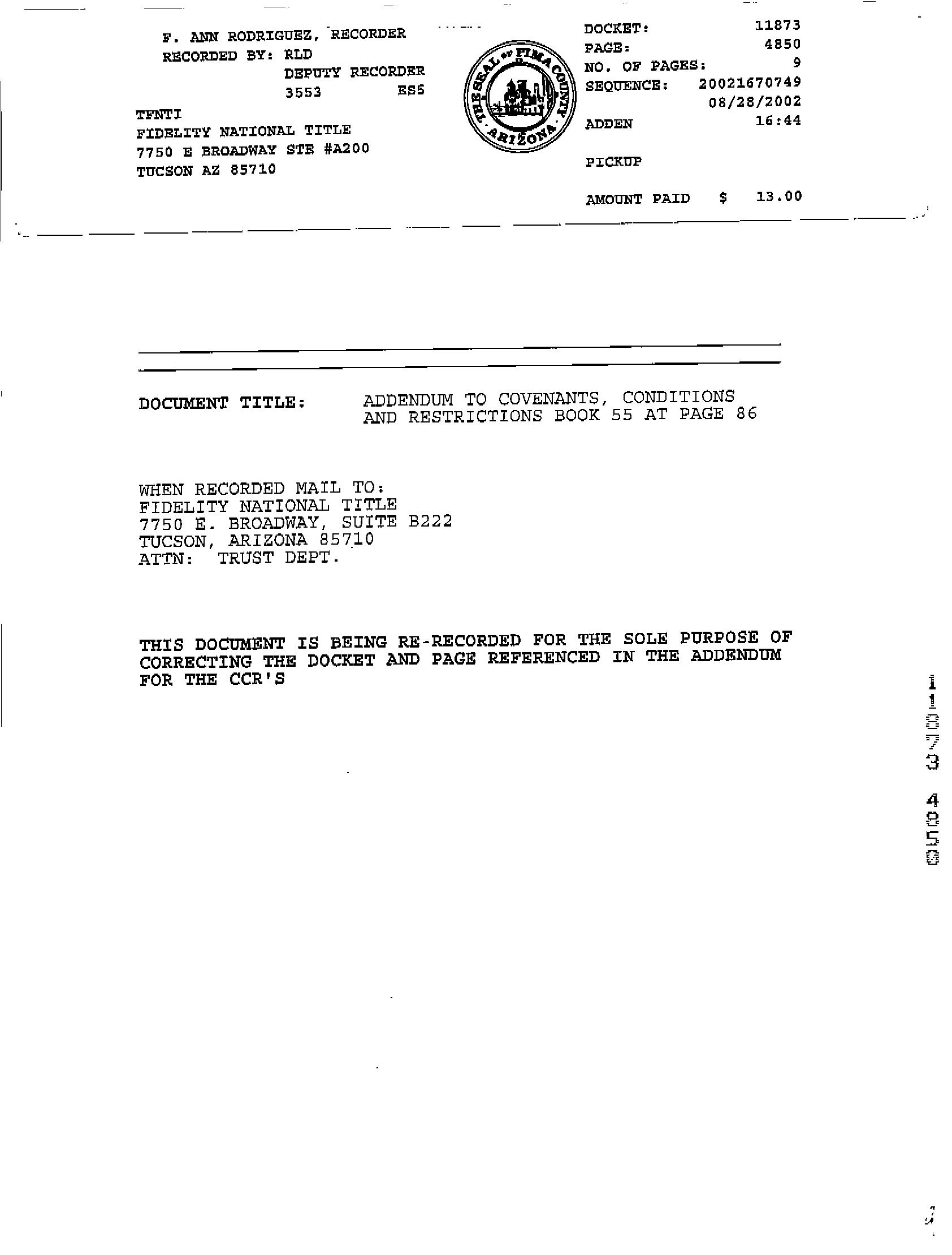 F. ANN RODRIGUEZ, RECORDER
RECORDED BY: RLD
DEPUTY RECORDER
3553 ES5

TFNTI
FIDELITY NATIONAL TITLE
7750 E BROADWAY STE #A200
TUCSON AZ 85710

THE SEAL OF PIMA COUNTY ARIZONA

DOCKET: 11873
PAGE: 4850
NO. OF PAGES: 9
SEQUENCE: 20021670749
08/28/2002
ADDEN 16:44

PICKUP

AMOUNT PAID $ 13.00

DOCUMENT TITLE: ADDENDUM TO COVENANTS, CONDITIONS AND RESTRICTIONS BOOK 55 AT PAGE 86

WHEN RECORDED MAIL TO:
FIDELITY NATIONAL TITLE
7750 E. BROADWAY, SUITE B222
TUCSON, ARIZONA 85710
ATTN: TRUST DEPT.

THIS DOCUMENT IS BEING RE-RECORDED FOR THE SOLE PURPOSE OF CORRECTING THE DOCKET AND PAGE REFERENCED IN THE ADDENDUM FOR THE CCR'S

11873 4850